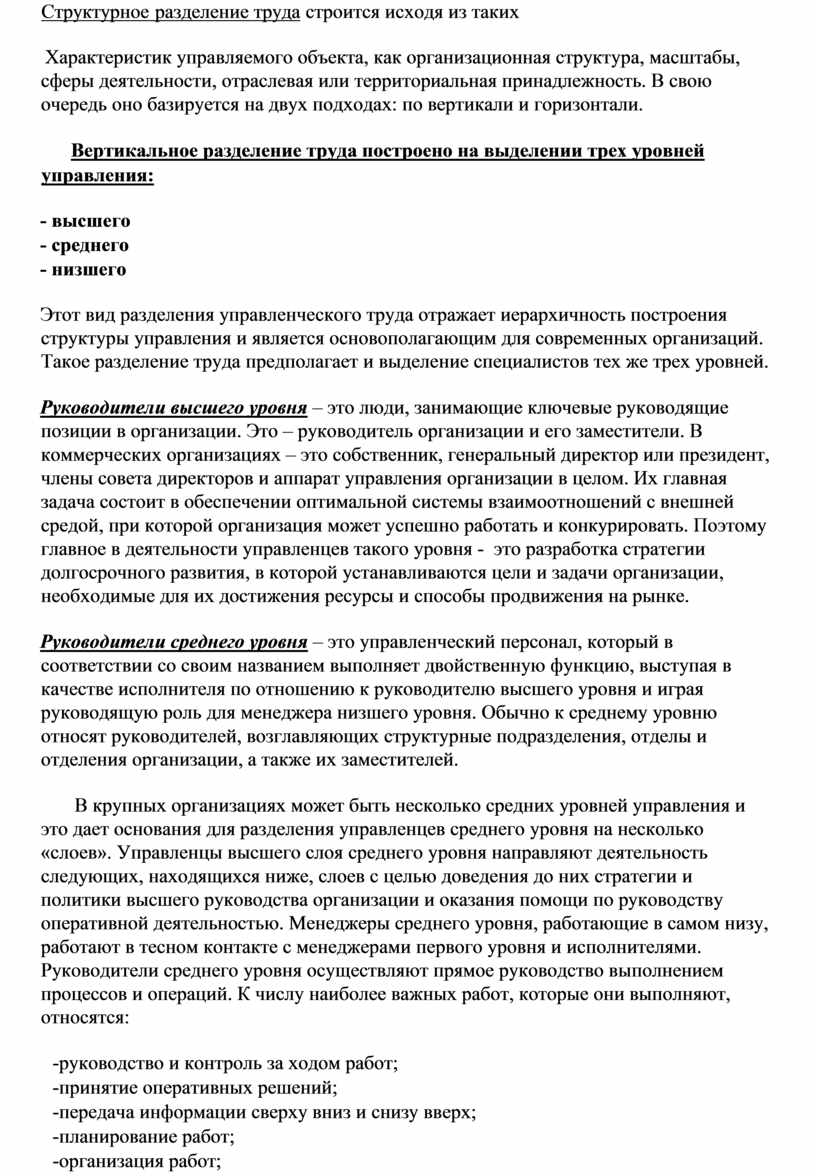 Структурное разделение труда строится исходя из таких

Характеристик управляемого объекта, как организационная структура, масштабы, сферы деятельности, отраслевая или территориальная принадлежность. В свою очередь оно базируется на двух подходах: по вертикали и горизонтали.

Вертикальное разделение труда построено на выделении трех уровней управления:

- высшего
- среднего
- низшего

Этот вид разделения управленческого труда отражает иерархичность построения структуры управления и является основополагающим для современных организаций. Такое разделение труда предполагает и выделение специалистов тех же трех уровней.

Руководители высшего уровня – это люди, занимающие ключевые руководящие позиции в организации. Это – руководитель организации и его заместители. В коммерческих организациях – это собственник, генеральный директор или президент, члены совета директоров и аппарат управления организации в целом. Их главная задача состоит в обеспечении оптимальной системы взаимоотношений с внешней средой, при которой организация может успешно работать и конкурировать. Поэтому главное в деятельности управленцев такого уровня - это разработка стратегии долгосрочного развития, в которой устанавливаются цели и задачи организации, необходимые для их достижения ресурсы и способы продвижения на рынке.

Руководители среднего уровня – это управленческий персонал, который в соответствии со своим названием выполняет двойственную функцию, выступая в качестве исполнителя по отношению к руководителю высшего уровня и играя руководящую роль для менеджера низшего уровня. Обычно к среднему уровню относят руководителей, возглавляющих структурные подразделения, отделы и отделения организации, а также их заместителей.

В крупных организациях может быть несколько средних уровней управления и это дает основания для разделения управленцев среднего уровня на несколько «слоев». Управленцы высшего слоя среднего уровня направляют деятельность следующих, находящихся ниже, слоев с целью доведения до них стратегии и политики высшего руководства организации и оказания помощи по руководству оперативной деятельностью. Менеджеры среднего уровня, работающие в самом низу, работают в тесном контакте с менеджерами первого уровня и исполнителями. Руководители среднего уровня осуществляют прямое руководство выполнением процессов и операций. К числу наиболее важных работ, которые они выполняют, относятся:

-руководство и контроль за ходом работ;
-принятие оперативных решений;
-передача информации сверху вниз и снизу вверх;
-планирование работ;
-организация работ;